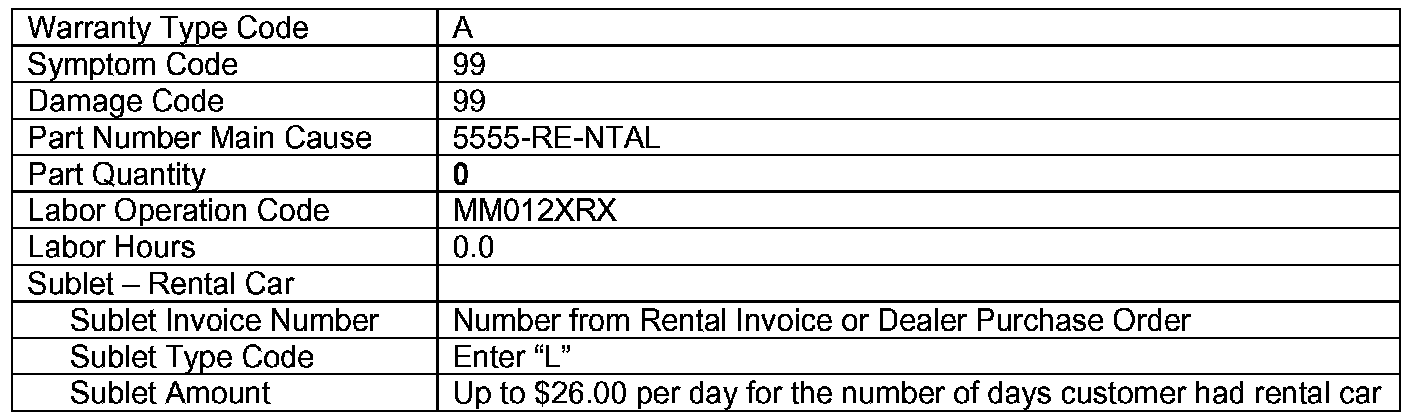 | Warranty Type Code | A |
|---|---|
| Symptom Code | 99 |
| Damage Code | 99 |
| Part Number Main Cause | 5555-RE-NTAL |
| Part Quantity | 0 |
| Labor Operation Code | MM012XRX |
| Labor Hours | 0.0 |
| Sublet – Rental Car | |
| Sublet Invoice Number | Number from Rental Invoice or Dealer Purchase Order |
| Sublet Type Code | Enter "L" |
| Sublet Amount | Up to $26.00 per day for the number of days customer had rental car |